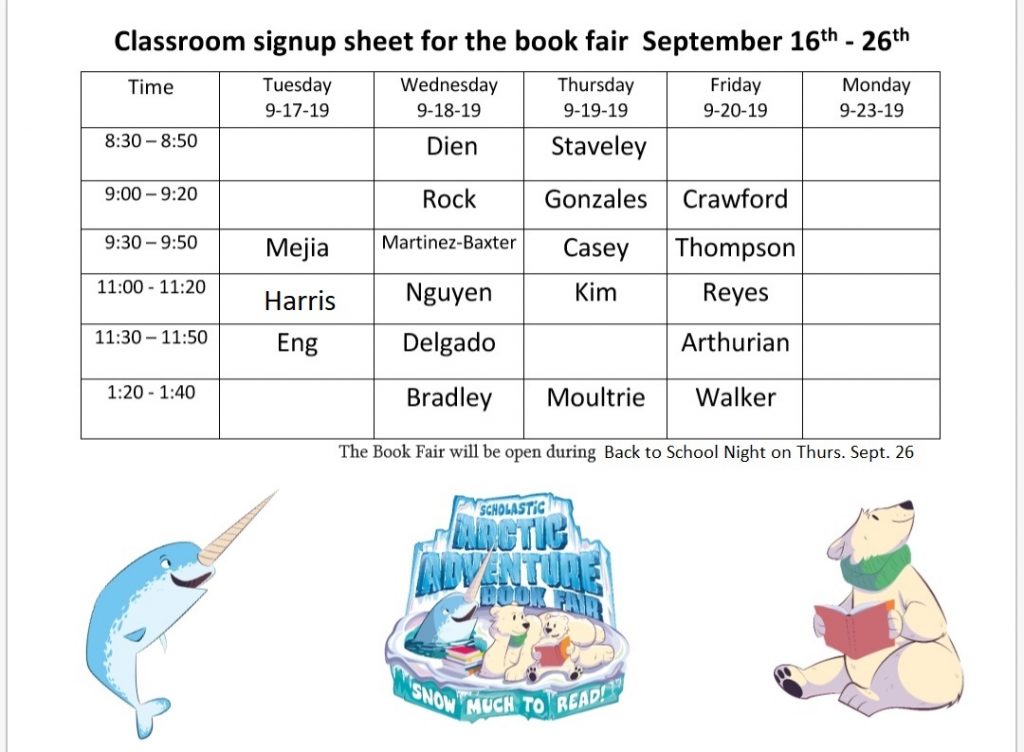 Classroom signup sheet for the book fair September 16$^{th}$ - 26$^{th}$

| Time | Tuesday 9-17-19 | Wednesday 9-18-19 | Thursday 9-19-19 | Friday 9-20-19 | Monday 9-23-19 |
|---|---|---|---|---|---|
| 8:30 – 8:50 | | Dien | Staveley | | |
| 9:00 – 9:20 | | Rock | Gonzales | Crawford | |
| 9:30 – 9:50 | Mejia | Martinez-Baxter | Casey | Thompson | |
| 11:00 - 11:20 | Harris | Nguyen | Kim | Reyes | |
| 11:30 – 11:50 | Eng | Delgado | | Arthurian | |
| 1:20 - 1:40 | | Bradley | Moultrie | Walker | |

The Book Fair will be open during Back to School Night on Thurs. Sept. 26

SCHOLASTIC
ARCTIC ADVENTURE BOOK FAIR
SNOW MUCH TO READ!